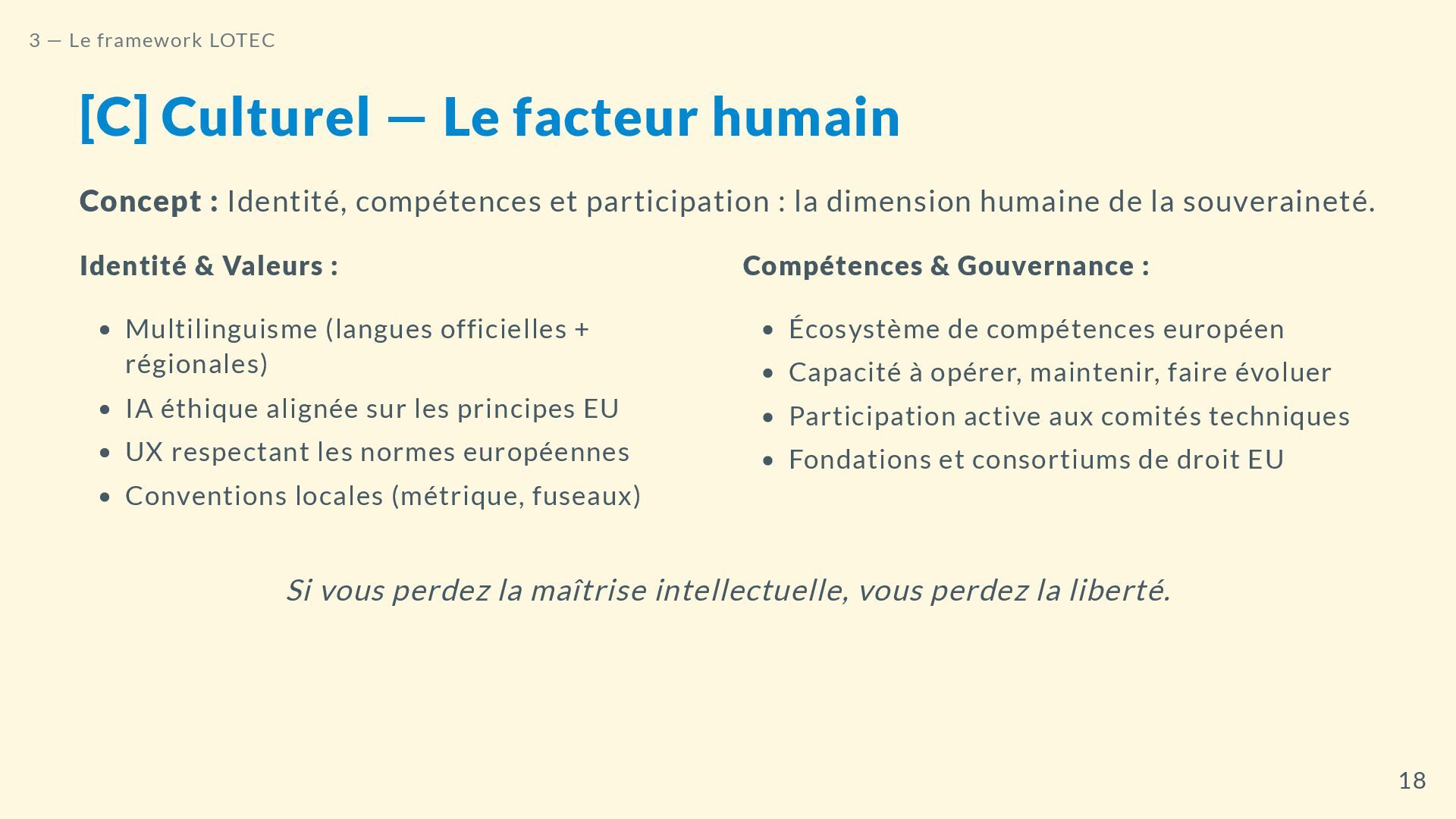 3 — Le framework LOTEC

[C] Culturel — Le facteur humain

Concept : Identité, compétences et participation : la dimension humaine de la souveraineté.

Identité & Valeurs :

• Multilinguisme (langues officielles + régionales)
• IA éthique alignée sur les principes EU
• UX respectant les normes européennes
• Conventions locales (métrique, fuseaux)

Compétences & Gouvernance :

• Écosystème de compétences européen
• Capacité à opérer, maintenir, faire évoluer
• Participation active aux comités techniques
• Fondations et consortiums de droit EU

Si vous perdez la maîtrise intellectuelle, vous perdez la liberté.

18